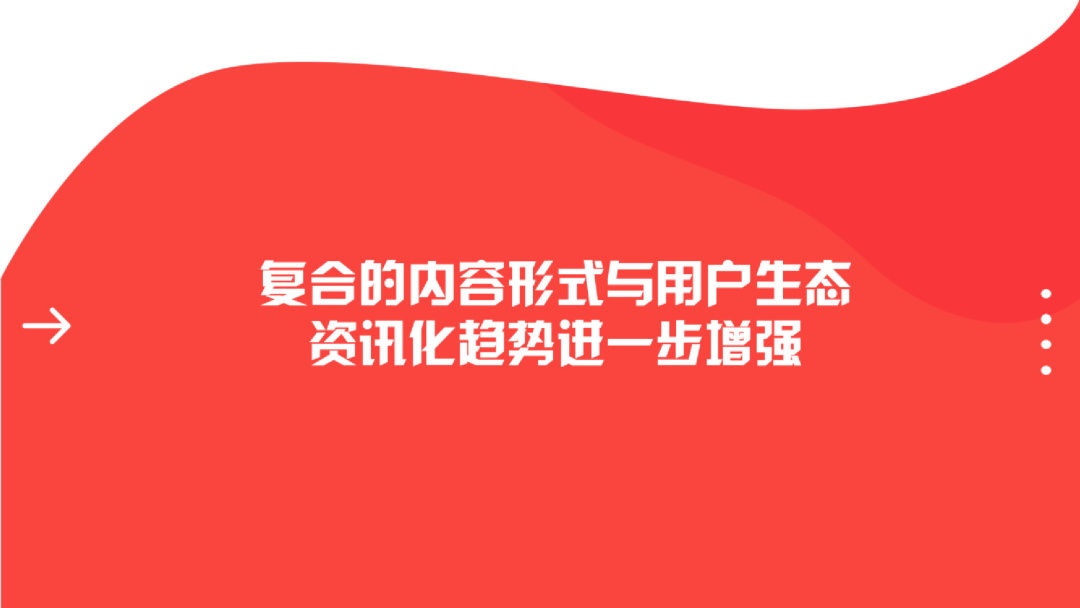 复合的内容形式与用户生态
资讯化趋势进一步增强